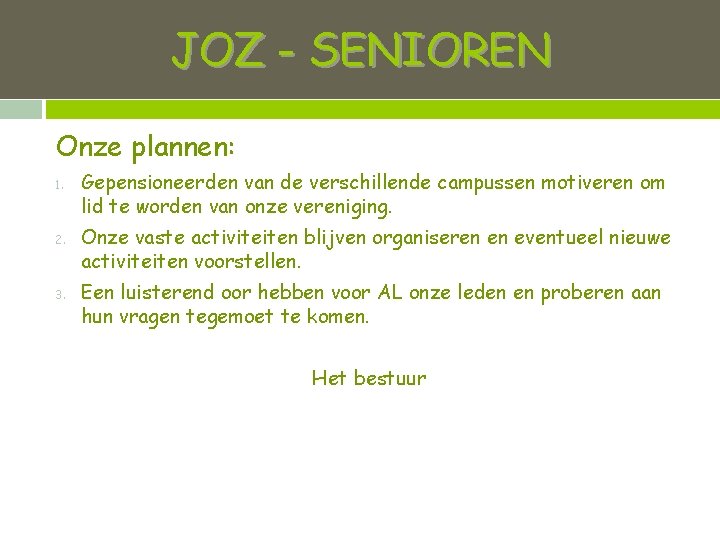 JOZ - SENIOREN

Onze plannen:

1. Gepensioneerden van de verschillende campussen motiveren om lid te worden van onze vereniging.
2. Onze vaste activiteiten blijven organiseren en eventueel nieuwe activiteiten voorstellen.
3. Een luisterend oor hebben voor AL onze leden en proberen aan hun vragen tegemoet te komen.

Het bestuur